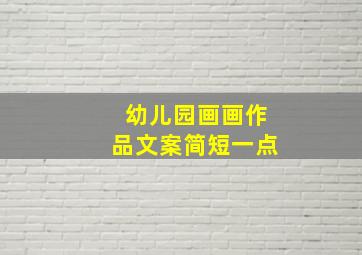 幼儿园画画作品文案简短一点